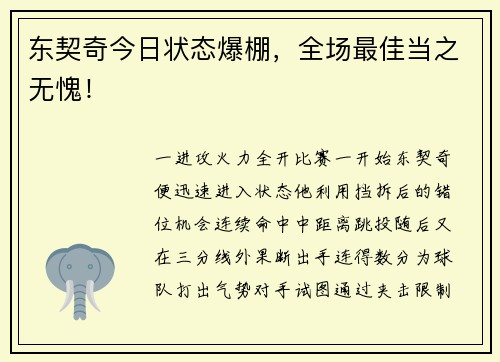 东契奇今日状态爆棚，全场最佳当之无愧！

一进攻火力全开比赛一开始东契奇便迅速进入状态他利用挡拆后的错位机会连续命中中距离跳投随后又在三分线外果断出手连得数分为球队打出气势对手试图通过夹击限制